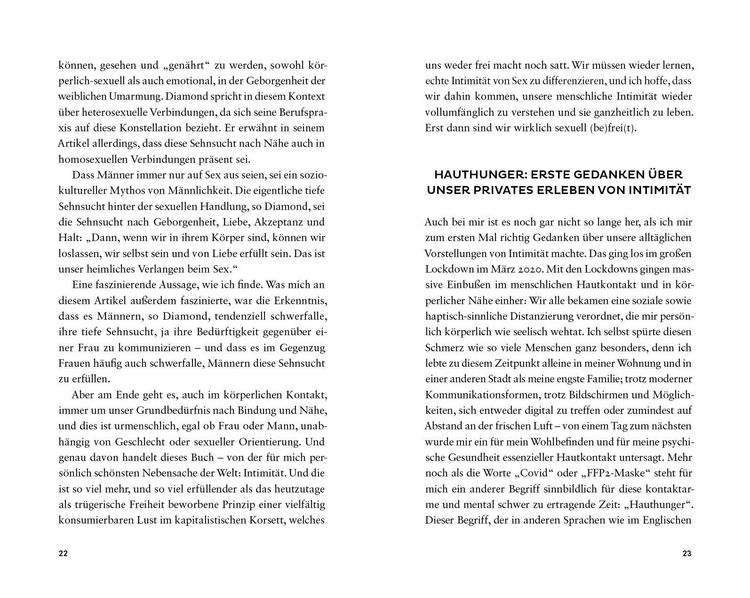 können, gesehen und „genährt“ zu werden, sowohl körperlich-sexuell als auch emotional, in der Geborgenheit der weiblichen Umarmung. Diamond spricht in diesem Kontext über heterosexuelle Verbindungen, da sich seine Berufspraxis auf diese Konstellation bezieht. Er erwähnt in seinem Artikel allerdings, dass diese Sehnsucht nach Nähe auch in homosexuellen Verbindungen präsent sei.

Dass Männer immer nur auf Sex aus seien, sei ein soziokultureller Mythos von Männlichkeit. Die eigentliche tiefe Sehnsucht hinter der sexuellen Handlung, so Diamond, sei die Sehnsucht nach Geborgenheit, Liebe, Akzeptanz und Halt: „Dann, wenn wir in ihrem Körper sind, können wir loslassen, wir selbst sein und von Liebe erfüllt sein. Das ist unser heimliches Verlangen beim Sex.“

Eine faszinierende Aussage, wie ich finde. Was mich an diesem Artikel außerdem faszinierte, war die Erkenntnis, dass es Männern, so Diamond, tendenziell schwerfalle, ihre tiefe Sehnsucht, ja ihre Bedürftigkeit gegenüber einer Frau zu kommunizieren – und dass es im Gegenzug Frauen häufig auch schwerfalle, Männern diese Sehnsucht zu erfüllen.

Aber am Ende geht es, auch im körperlichen Kontakt, immer um unser Grundbedürfnis nach Bindung und Nähe, und dies ist urmenschlich, egal ob Frau oder Mann, unabhängig von Geschlecht oder sexueller Orientierung. Und genau davon handelt dieses Buch – von der für mich persönlich schönsten Nebensache der Welt: Intimität. Und die ist so viel mehr, und so viel erfüllender als das heutzutage als trügerische Freiheit beworbene Prinzip einer vielfältig konsumierbaren Lust im kapitalistischen Korsett, welches

22

uns weder frei macht noch satt. Wir müssen wieder lernen, echte Intimität von Sex zu differenzieren, und ich hoffe, dass wir dahin kommen, unsere menschliche Intimität wieder vollumfänglich zu verstehen und sie ganzheitlich zu leben. Erst dann sind wir wirklich sexuell (be)frei(t).

HAUTHUNGER: ERSTE GEDANKEN ÜBER UNSER PRIVATES ERLEBEN VON INTIMITÄT

Auch bei mir ist es noch gar nicht so lange her, als ich mir zum ersten Mal richtig Gedanken über unsere alltäglichen Vorstellungen von Intimität machte. Das ging los im großen Lockdown im März 2020. Mit den Lockdowns gingen massive Einbußen im menschlichen Hautkontakt und in körperlicher Nähe einher: Wir alle bekamen eine soziale sowie haptisch-sinnliche Distanzierung verordnet, die mir persönlich körperlich wie seelisch wehtat. Ich selbst spürte diesen Schmerz wie so viele Menschen ganz besonders, denn ich lebte zu diesem Zeitpunkt alleine in meiner Wohnung und in einer anderen Stadt als meine engste Familie; trotz moderner Kommunikationsformen, trotz Bildschirmen und Möglichkeiten, sich entweder digital zu treffen oder zumindest auf Abstand an der frischen Luft – von einem Tag zum nächsten wurde mir ein für mein Wohlbefinden und für meine psychische Gesundheit essenzieller Hautkontakt untersagt. Mehr noch als die Worte „Covid“ oder „FFP2-Maske“ steht für mich ein anderer Begriff sinnbildlich für diese kontaktarme und mental schwer zu ertragende Zeit: „Hauthunger“. Dieser Begriff, der in anderen Sprachen wie im Englischen

23